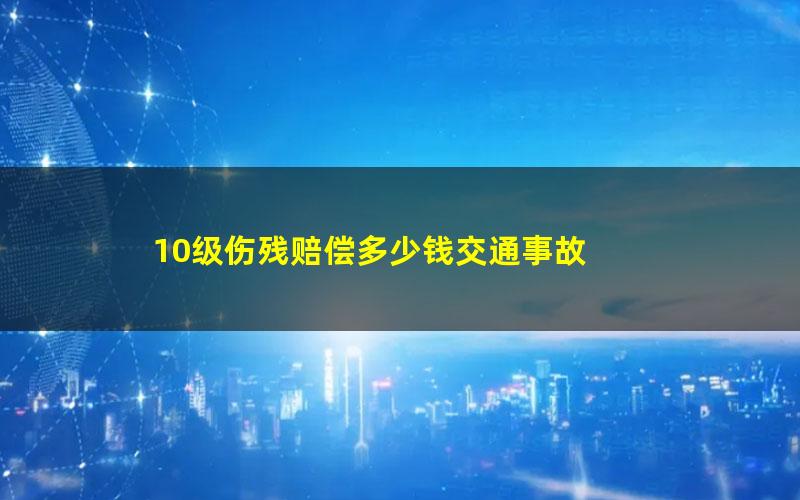 10级伤残赔偿多少钱交通事故